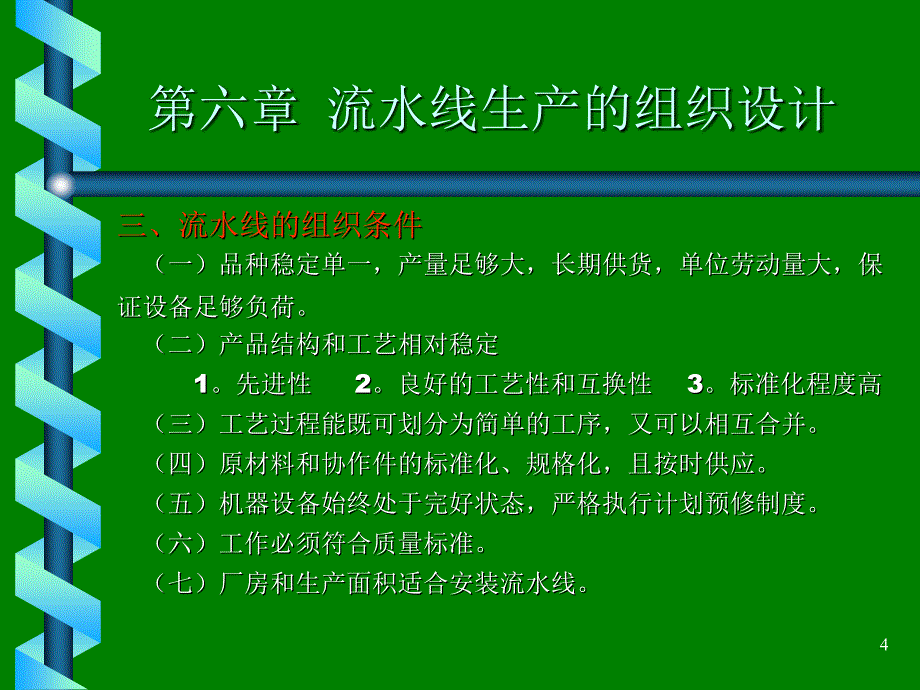 第六章 流水线生产的组织设计

三、流水线的组织条件

（一）品种稳定单一，产量足够大，长期供货，单位劳动量大，保证设备足够负荷。

（二）产品结构和工艺相对稳定

1。先进性　2。良好的工艺性和互换性　3。标准化程度高

（三）工艺过程能既可划分为简单的工序，又可以相互合并。

（四）原材料和协作件的标准化、规格化，且按时供应。

（五）机器设备始终处于完好状态，严格执行计划预修制度。

（六）工作必须符合质量标准。

（七）厂房和生产面积适合安装流水线。

4